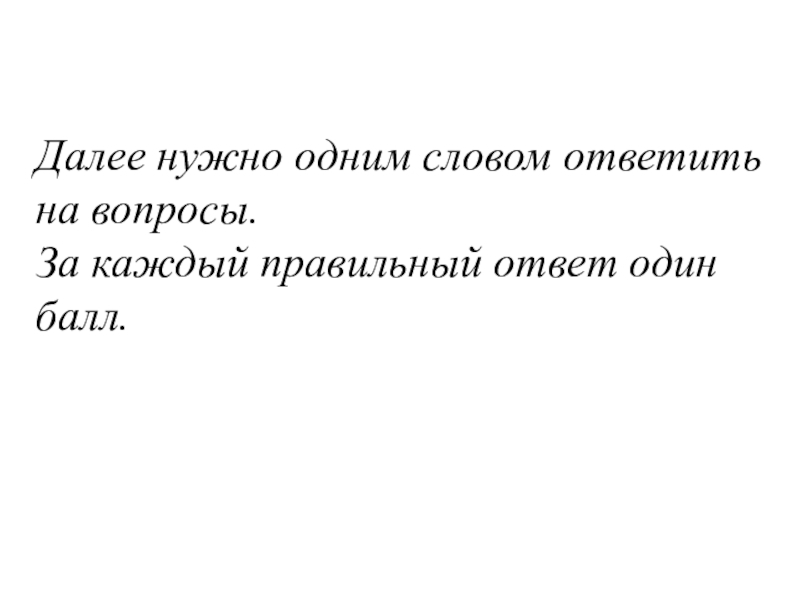 Далее нужно одним словом ответить на вопросы.
За каждый правильный ответ один балл.